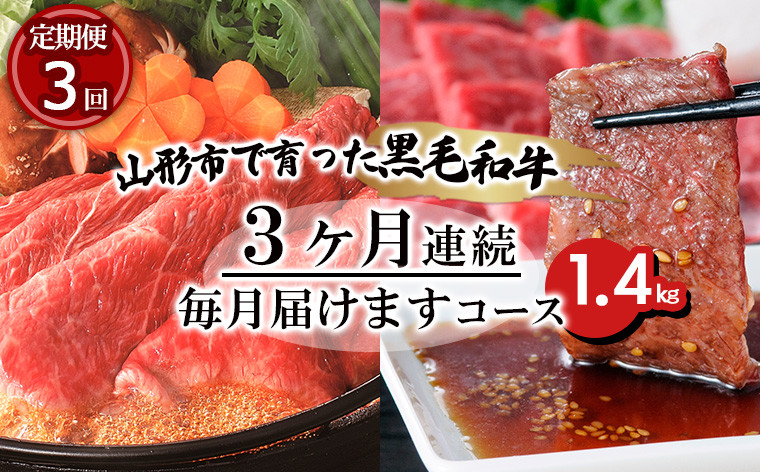 定期便
3回

山形市で育った黒毛和牛

3ヶ月連続
毎月届けますコース

1.4kg